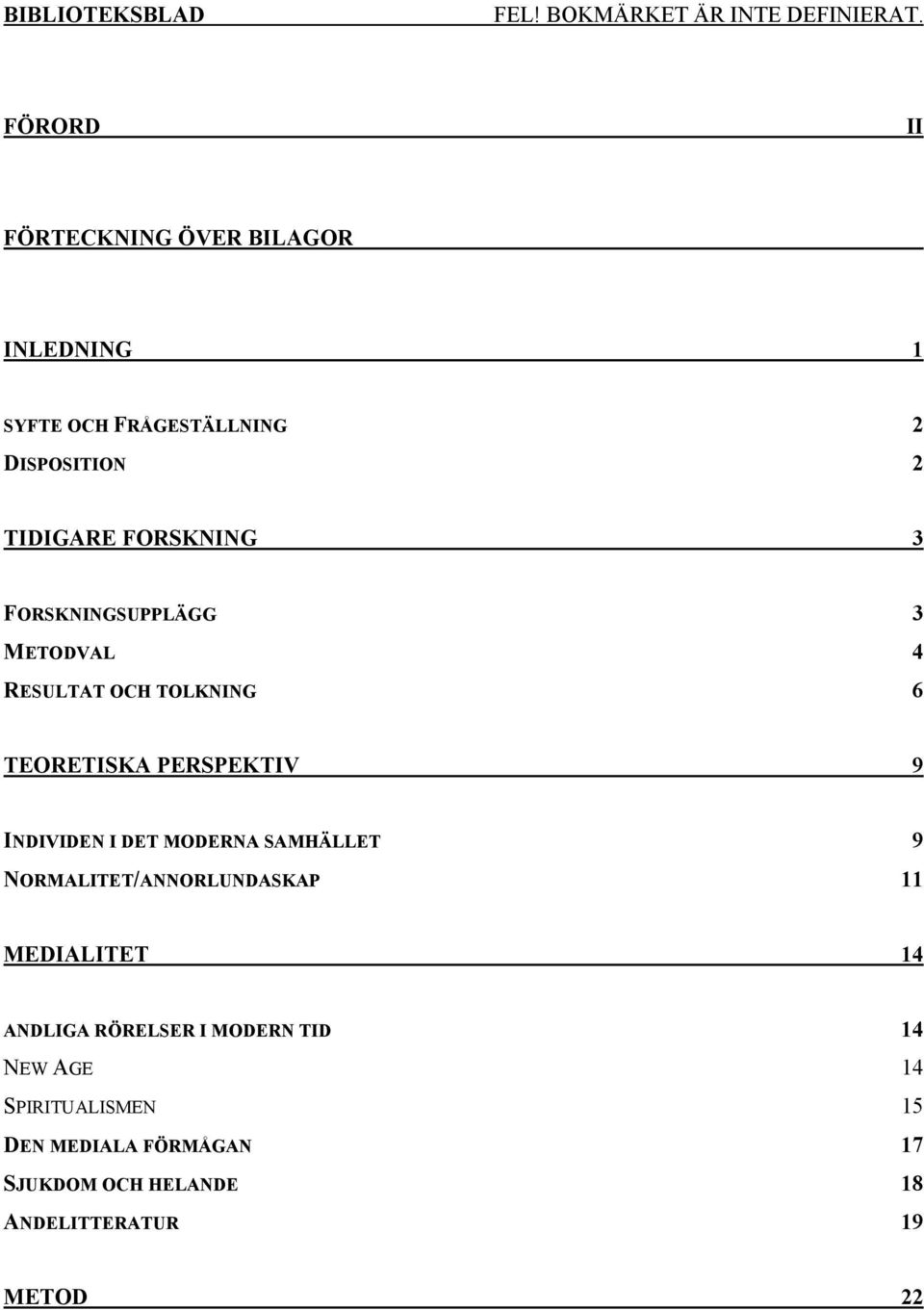 BIBLIOTEKSBLAD FEL! BOKMÄRKET ÄR INTE DEFINIERAT.

FÖRORD II

FÖRTECKNING ÖVER BILAGOR

INLEDNING 1

SYFTE OCH FRÅGESTÄLLNING 2
DISPOSITION 2

TIDIGARE FORSKNING 3

FORSKNINGSUPPLÄGG 3
METODVAL 4
RESULTAT OCH TOLKNING 6

TEORETISKA PERSPEKTIV 9

INDIVIDEN I DET MODERNA SAMHÄLLET 9
NORMALITET/ANNORLUNDASKAP 11

MEDIALITET 14

ANDLIGA RÖRELSER I MODERN TID 14
NEW AGE 14
SPIRITUALISMEN 15
DEN MEDIALA FÖRMÅGAN 17
SJUKDOM OCH HELANDE 18
ANDELITTERATUR 19

METOD 22